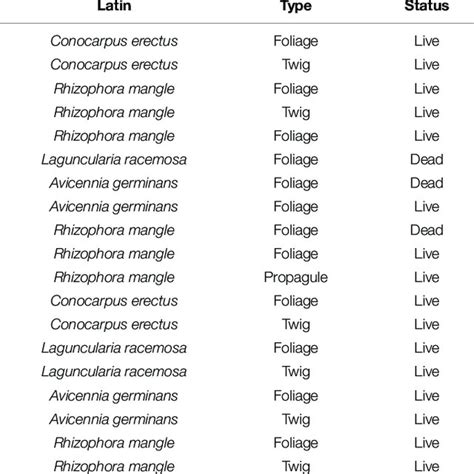 | Latin | Type | Status |
|---|---|---|
| Conocarpus erectus | Foliage | Live |
| Conocarpus erectus | Twig | Live |
| Rhizophora mangle | Foliage | Live |
| Rhizophora mangle | Twig | Live |
| Rhizophora mangle | Foliage | Live |
| Laguncularia racemosa | Foliage | Dead |
| Avicennia germinans | Foliage | Dead |
| Avicennia germinans | Foliage | Live |
| Rhizophora mangle | Foliage | Dead |
| Rhizophora mangle | Foliage | Live |
| Rhizophora mangle | Propagule | Live |
| Conocarpus erectus | Foliage | Live |
| Conocarpus erectus | Twig | Live |
| Laguncularia racemosa | Foliage | Live |
| Laguncularia racemosa | Twig | Live |
| Avicennia germinans | Foliage | Live |
| Avicennia germinans | Twig | Live |
| Rhizophora mangle | Foliage | Live |
| Rhizophora mangle | Twig | Live |